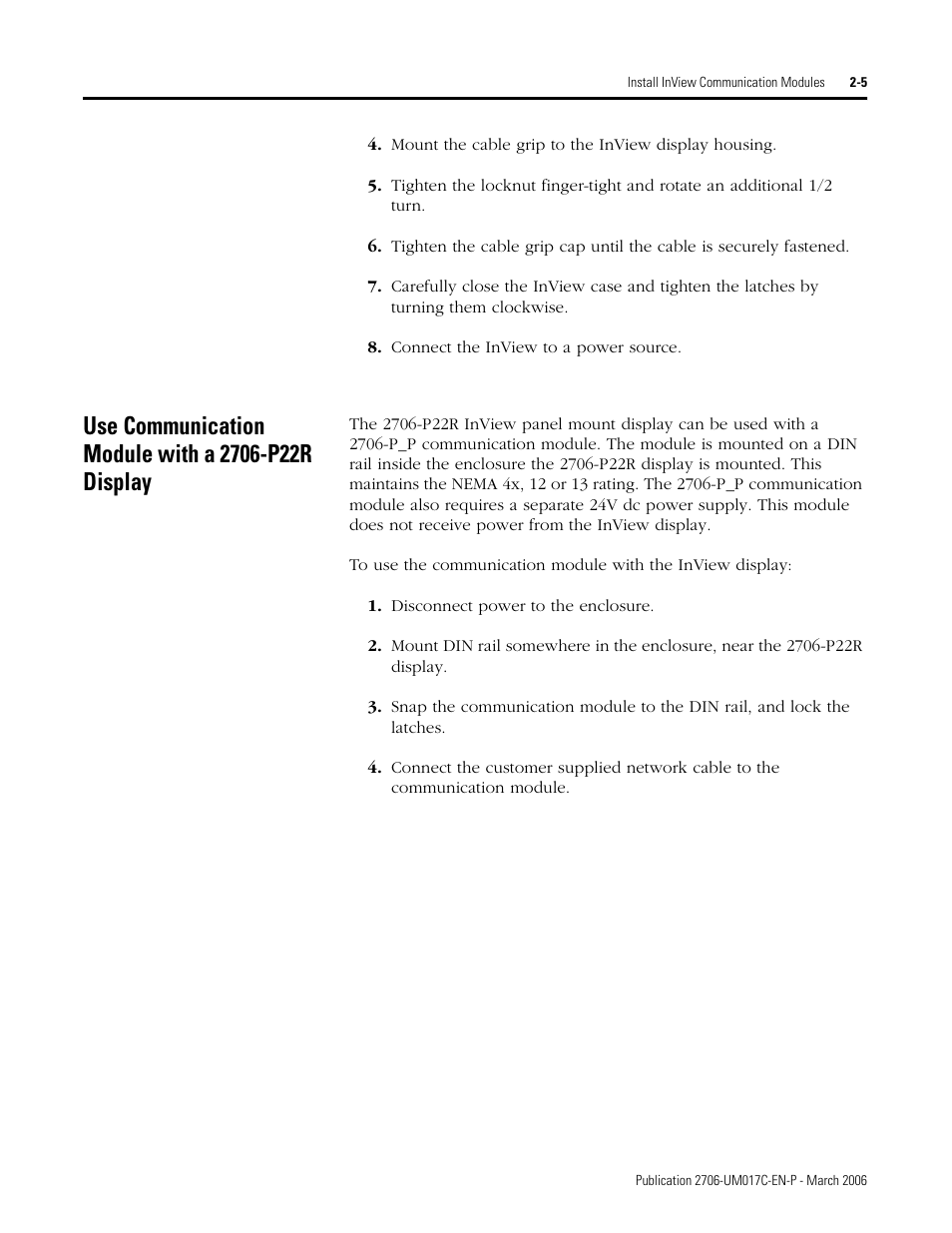 Install InView Communication Modules 2-5

4. Mount the cable grip to the InView display housing.

5. Tighten the locknut finger-tight and rotate an additional 1/2 turn.

6. Tighten the cable grip cap until the cable is securely fastened.

7. Carefully close the InView case and tighten the latches by turning them clockwise.

8. Connect the InView to a power source.

Use Communication Module with a 2706-P22R Display

The 2706-P22R InView panel mount display can be used with a 2706-P_P communication module. The module is mounted on a DIN rail inside the enclosure the 2706-P22R display is mounted. This maintains the NEMA 4x, 12 or 13 rating. The 2706-P_P communication module also requires a separate 24V dc power supply. This module does not receive power from the InView display.

To use the communication module with the InView display:

1. Disconnect power to the enclosure.

2. Mount DIN rail somewhere in the enclosure, near the 2706-P22R display.

3. Snap the communication module to the DIN rail, and lock the latches.

4. Connect the customer supplied network cable to the communication module.

Publication 2706-UM017C-EN-P - March 2006